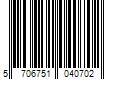 5 706751 040702